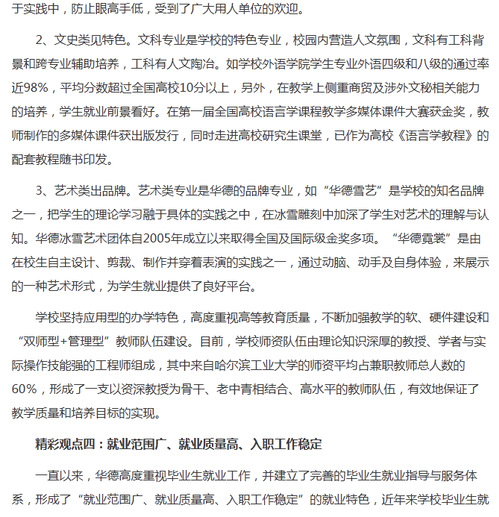 于实践中，防止眼高手低，受到了广大用人单位的欢迎。

2、文史类见特色。文科专业是学校的特色专业，校园内营造人文氛围，文科有工科背景和跨专业辅助培养，工科有人文陶冶。如学校外语学院学生专业外语四级和八级的通过率近98%，平均分数超过全国高校10分以上，另外，在教学上侧重商贸及涉外文秘相关能力的培养，学生就业前景看好。在第一届全国高校语言学课程教学多媒体课件大赛获金奖，教师制作的多媒体课件获出版发行，同时走进高校研究生课堂，已作为高校《语言学教程》的配套教程随书印发。

3、艺术类出品牌。艺术类专业是华德的品牌专业，如“华德雪艺”是学校的知名品牌之一，把学生的理论学习融于具体的实践之中，在冰雪雕刻中加深了学生对艺术的理解与认知。华德冰雪艺术团体自2005年成立以来取得全国及国际级金奖多项。“华德霓裳”是由在校生自主设计、剪裁、制作并穿着表演的实践之一，通过动脑、动手及自身体验，来展示的一种艺术形式，为学生就业提供了良好平台。

学校坚持应用型的办学特色，高度重视高等教育质量，不断加强教学的软、硬件建设和“双师型+管理型”教师队伍建设。目前，学校师资队伍由理论知识深厚的教授、学者与实际操作技能强的工程师组成，其中来自哈尔滨工业大学的师资平均占兼职教师总人数的60%，形成了一支以资深教授为骨干、老中青相结合、高水平的教师队伍，有效地保证了教学质量和培养目标的实现。

精彩观点四：就业范围广、就业质量高、入职工作稳定

一直以来，华德高度重视毕业生就业工作，并建立了完善的毕业生就业指导与服务体系，形成了“就业范围广、就业质量高、入职工作稳定”的就业特色，近年来学校毕业生就